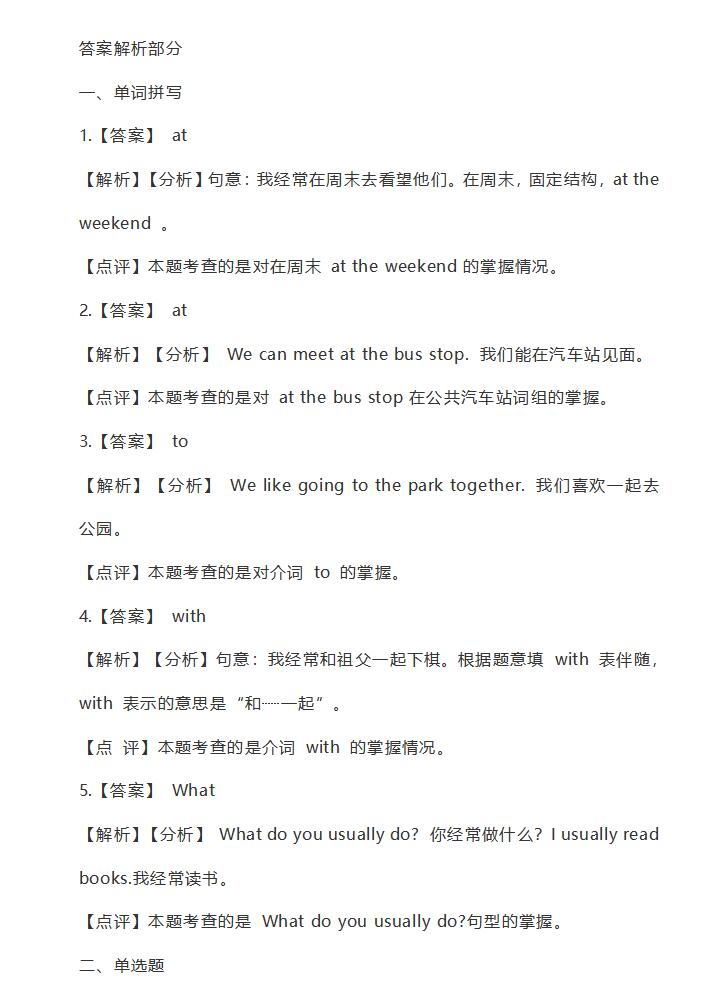 答案解析部分

一、单词拼写

1.【答案】 at

【解析】【分析】句意：我经常在周末去看望他们。在周末，固定结构，at the weekend 。

【点评】本题考查的是对在周末 at the weekend 的掌握情况。

2.【答案】 at

【解析】【分析】 We can meet at the bus stop. 我们能在汽车站见面。

【点评】本题考查的是对 at the bus stop 在公共汽车站词组的掌握。

3.【答案】 to

【解析】【分析】 We like going to the park together. 我们喜欢一起去公园。

【点评】本题考查的是对介词 to 的掌握。

4.【答案】 with

【解析】【分析】句意：我经常和祖父一起下棋。根据题意填 with 表伴随，with 表示的意思是“和……一起”。

【点 评】本题考查的是介词 with 的掌握情况。

5.【答案】 What

【解析】【分析】 What do you usually do? 你经常做什么？I usually read books.我经常读书。

【点评】本题考查的是 What do you usually do?句型的掌握。

二、单选题